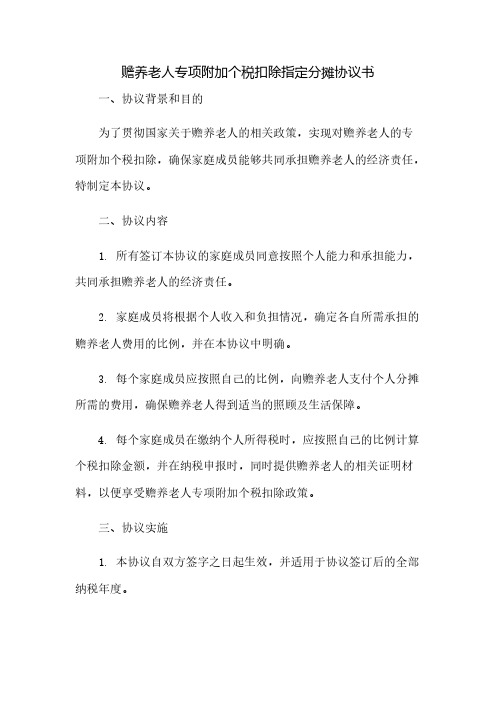 赡养老人专项附加个税扣除指定分摊协议书

一、协议背景和目的

为了贯彻国家关于赡养老人的相关政策，实现对赡养老人的专项附加个税扣除，确保家庭成员能够共同承担赡养老人的经济责任，特制定本协议。

二、协议内容

1. 所有签订本协议的家庭成员同意按照个人能力和承担能力，共同承担赡养老人的经济责任。

2. 家庭成员将根据个人收入和负担情况，确定各自所需承担的赡养老人费用的比例，并在本协议中明确。

3. 每个家庭成员应按照自己的比例，向赡养老人支付个人分摊所需的费用，确保赡养老人得到适当的照顾及生活保障。

4. 每个家庭成员在缴纳个人所得税时，应按照自己的比例计算个税扣除金额，并在纳税申报时，同时提供赡养老人的相关证明材料，以便享受赡养老人专项附加个税扣除政策。

三、协议实施

1. 本协议自双方签字之日起生效，并适用于协议签订后的全部纳税年度。